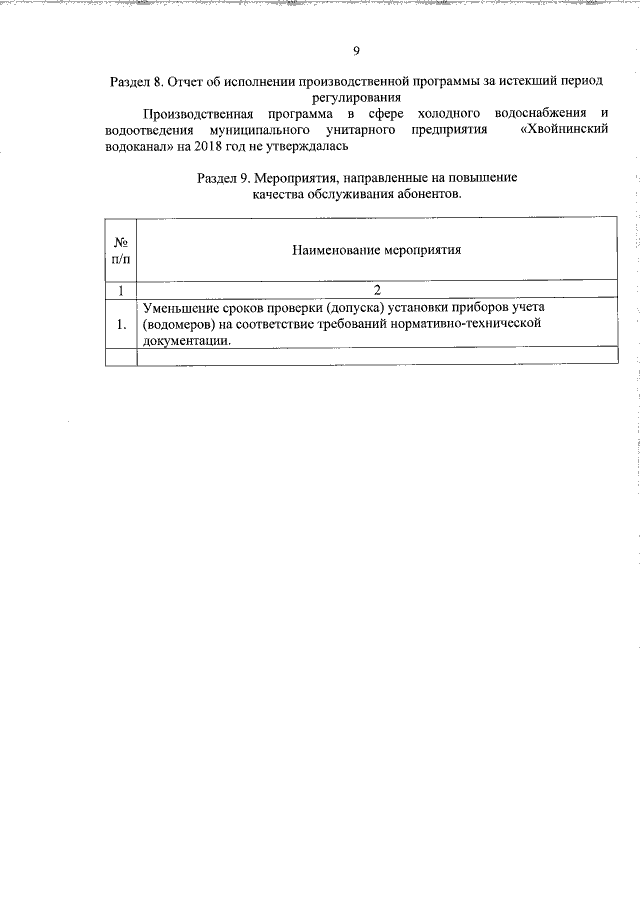 9

Раздел 8. Отчет об исполнении производственной программы за истекший период регулирования

Производственная программа в сфере холодного водоснабжения и водоотведения муниципального унитарного предприятия «Хвойнинский водоканал» на 2018 год не утверждалась

Раздел 9. Мероприятия, направленные на повышение качества обслуживания абонентов.

| № п/п | Наименование мероприятия |
|---|---|
| 1 | 2 |
| 1. | Уменьшение сроков проверки (допуска) установки приборов учета (водомеров) на соответствие требований нормативно-технической документации. |
| | |